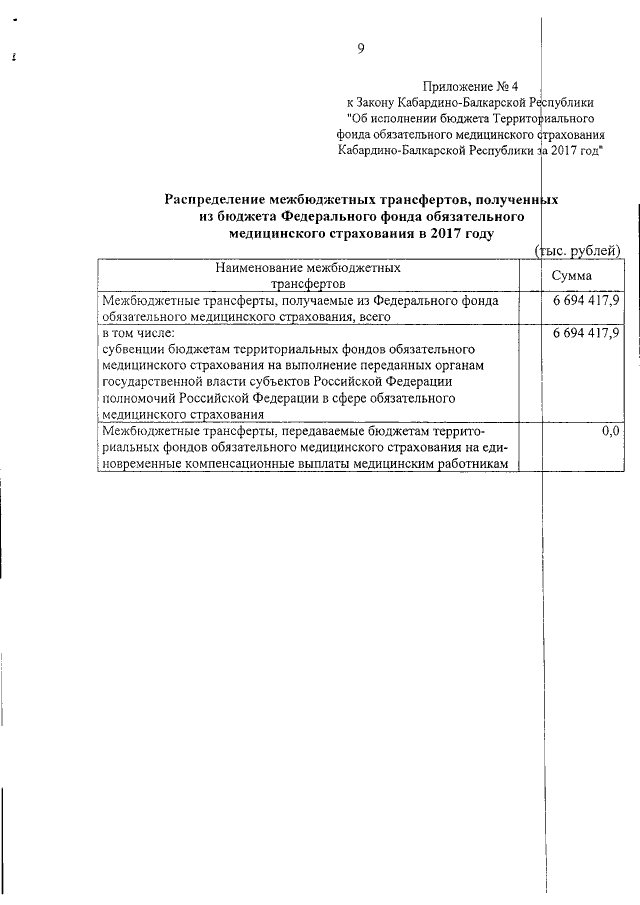 9

Приложение № 4
к Закону Кабардино-Балкарской Республики
"Об исполнении бюджета Территориального фонда обязательного медицинского страхования Кабардино-Балкарской Республики за 2017 год"

Распределение межбюджетных трансфертов, полученных из бюджета Федерального фонда обязательного медицинского страхования в 2017 году

(тыс. рублей)

| Наименование межбюджетных трансфертов | Сумма |
|---|---|
| Межбюджетные трансферты, получаемые из Федерального фонда обязательного медицинского страхования, всего | 6 694 417,9 |
| в том числе: субвенции бюджетам территориальных фондов обязательного медицинского страхования на выполнение переданных органам государственной власти субъектов Российской Федерации полномочий Российской Федерации в сфере обязательного медицинского страхования | 6 694 417,9 |
| Межбюджетные трансферты, передаваемые бюджетам территориальных фондов обязательного медицинского страхования на единовременные компенсационные выплаты медицинским работникам | 0,0 |